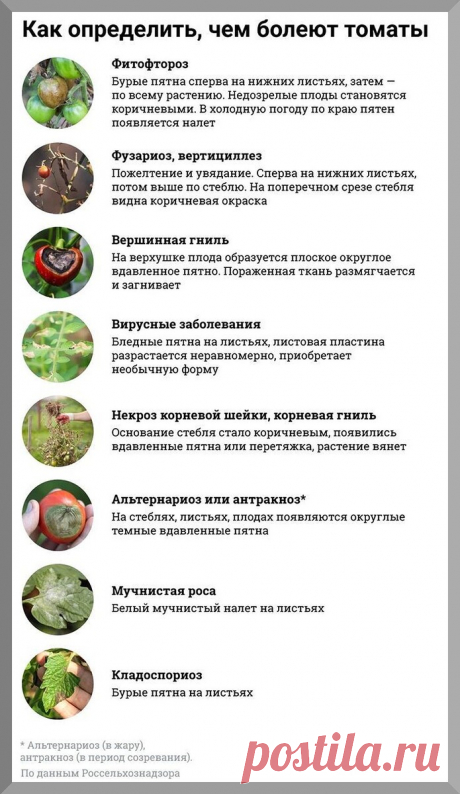 Как определить, чем болеют томаты

Фитофтороз
Бурые пятна сперва на нижних листьях, затем — по всему растению. Недозрелые плоды становятся коричневыми. В холодную погоду по краю пятен появляется налет

Фузариоз, вертициллез
Пожелтение и увядание. Сперва на нижних листьях, потом выше по стеблю. На поперечном срезе стебля видна коричневая окраска

Вершинная гниль
На верхушке плода образуется плоское округлое вдавленное пятно. Пораженная ткань размягчается и загнивает

Вирусные заболевания
Бледные пятна на листьях, листовая пластина разрастается неравномерно, приобретает необычную форму

Некроз корневой шейки, корневая гниль
Основание стебля стало коричневым, появились вдавленные пятна или перетяжка, растение вянет

Альтернариоз или антракноз*
На стеблях, листьях, плодах появляются округлые темные вдавленные пятна

Мучнистая роса
Белый мучнистый налет на листьях

Кладоспориоз
Бурые пятна на листьях

* Альтернариоз (в жару), антракноз (в период созревания).
По данным Россельхознадзора

postila.ru